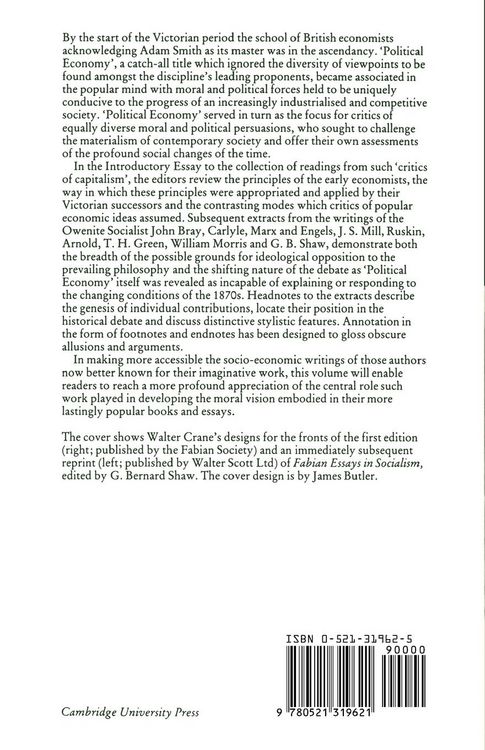 By the start of the Victorian period the school of British economists acknowledging Adam Smith as its master was in the ascendancy. 'Political Economy', a catch-all title which ignored the diversity of viewpoints to be found amongst the discipline's leading proponents, became associated in the popular mind with moral and political forces held to be uniquely conducive to the progress of an increasingly industrialised and competitive society. 'Political Economy' served in turn as the focus for critics of equally diverse moral and political persuasions, who sought to challenge the materialism of contemporary society and offer their own assessments of the profound social changes of the time.

In the Introductory Essay to the collection of readings from such 'critics of capitalism', the editors review the principles of the early economists, the way in which these principles were appropriated and applied by their Victorian successors and the contrasting modes which critics of popular economic ideas assumed. Subsequent extracts from the writings of the Owenite Socialist John Bray, Carlyle, Marx and Engels, J. S. Mill, Ruskin, Arnold, T. H. Green, William Morris and G. B. Shaw, demonstrate both the breadth of the possible grounds for ideological opposition to the prevailing philosophy and the shifting nature of the debate as 'Political Economy' itself was revealed as incapable of explaining or responding to the changing conditions of the 1870s. Headnotes to the extracts describe the genesis of individual contributions, locate their position in the historical debate and discuss distinctive stylistic features. Annotation in the form of footnotes and endnotes has been designed to gloss obscure allusions and arguments.

In making more accessible the socio-economic writings of those authors now better known for their imaginative work, this volume will enable readers to reach a more profound appreciation of the central role such work played in developing the moral vision embodied in their more lastingly popular books and essays.

The cover shows Walter Crane's designs for the fronts of the first edition (right; published by the Fabian Society) and an immediately subsequent reprint (left; published by Walter Scott Ltd) of Fabian Essays in Socialism, edited by G. Bernard Shaw. The cover design is by James Butler.

ISBN 0-521-31962-5

90000

Cambridge University Press

9 780521 319621